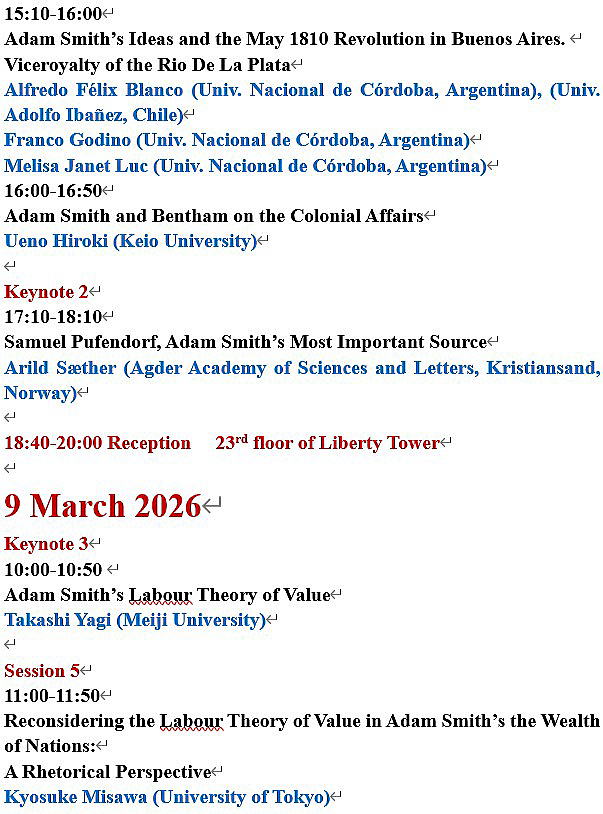 15:10-16:00
Adam Smith's Ideas and the May 1810 Revolution in Buenos Aires. Viceroyalty of the Rio De La Plata
Alfredo Félix Blanco (Univ. Nacional de Córdoba, Argentina), (Univ. Adolfo Ibañez, Chile)
Franco Godino (Univ. Nacional de Córdoba, Argentina)
Melisa Janet Luc (Univ. Nacional de Córdoba, Argentina)
16:00-16:50
Adam Smith and Bentham on the Colonial Affairs
Ueno Hiroki (Keio University)

Keynote 2
17:10-18:10
Samuel Pufendorf, Adam Smith's Most Important Source
Arild Sæther (Agder Academy of Sciences and Letters, Kristiansand, Norway)

18:40-20:00 Reception 23$^{rd}$ floor of Liberty Tower

9 March 2026
Keynote 3
10:00-10:50
Adam Smith's Labour Theory of Value
Takashi Yagi (Meiji University)

Session 5
11:00-11:50
Reconsidering the Labour Theory of Value in Adam Smith's the Wealth of Nations:
A Rhetorical Perspective
Kyosuke Misawa (University of Tokyo)